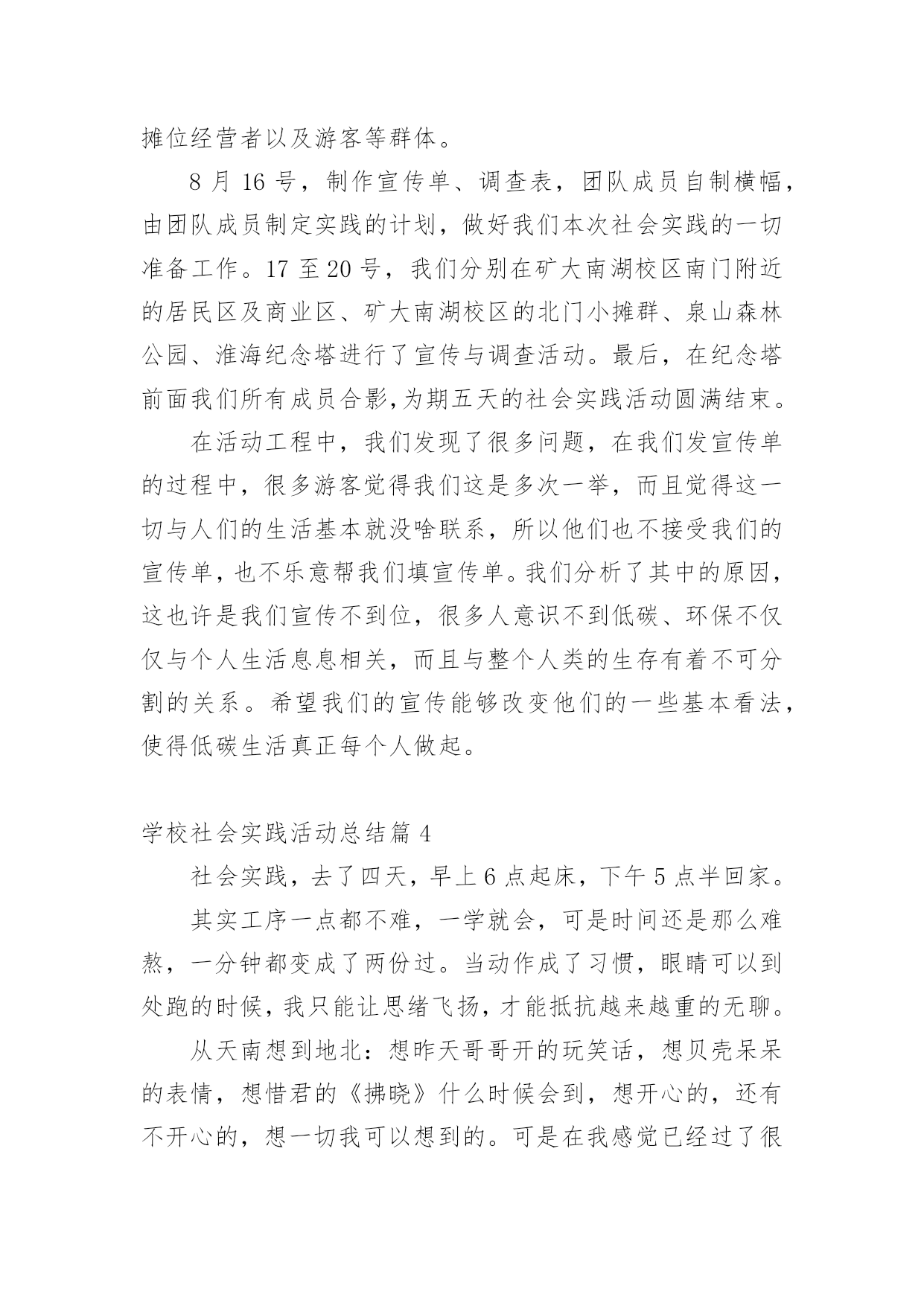 摊位经营者以及游客等群体。

8 月 16 号，制作宣传单、调查表，团队成员自制横幅，由团队成员制定实践的计划，做好我们本次社会实践的一切准备工作。17 至 20 号，我们分别在矿大南湖校区南门附近的居民区及商业区、矿大南湖校区的北门小摊群、泉山森林公园、淮海纪念塔进行了宣传与调查活动。最后，在纪念塔前面我们所有成员合影,为期五天的社会实践活动圆满结束。

在活动工程中，我们发现了很多问题，在我们发宣传单的过程中，很多游客觉得我们这是多次一举，而且觉得这一切与人们的生活基本就没啥联系，所以他们也不接受我们的宣传单，也不乐意帮我们填宣传单。我们分析了其中的原因，这也许是我们宣传不到位，很多人意识不到低碳、环保不仅仅与个人生活息息相关，而且与整个人类的生存有着不可分割的关系。希望我们的宣传能够改变他们的一些基本看法，使得低碳生活真正每个人做起。

学校社会实践活动总结篇 4

社会实践，去了四天，早上 6 点起床，下午 5 点半回家。

其实工序一点都不难，一学就会，可是时间还是那么难熬，一分钟都变成了两份过。当动作成了习惯，眼睛可以到处跑的时候，我只能让思绪飞扬，才能抵抗越来越重的无聊。

从天南想到地北：想昨天哥哥开的玩笑话，想贝壳呆呆的表情，想惜君的《拂晓》什么时候会到，想开心的，还有不开心的，想一切我可以想到的。可是在我感觉已经过了很